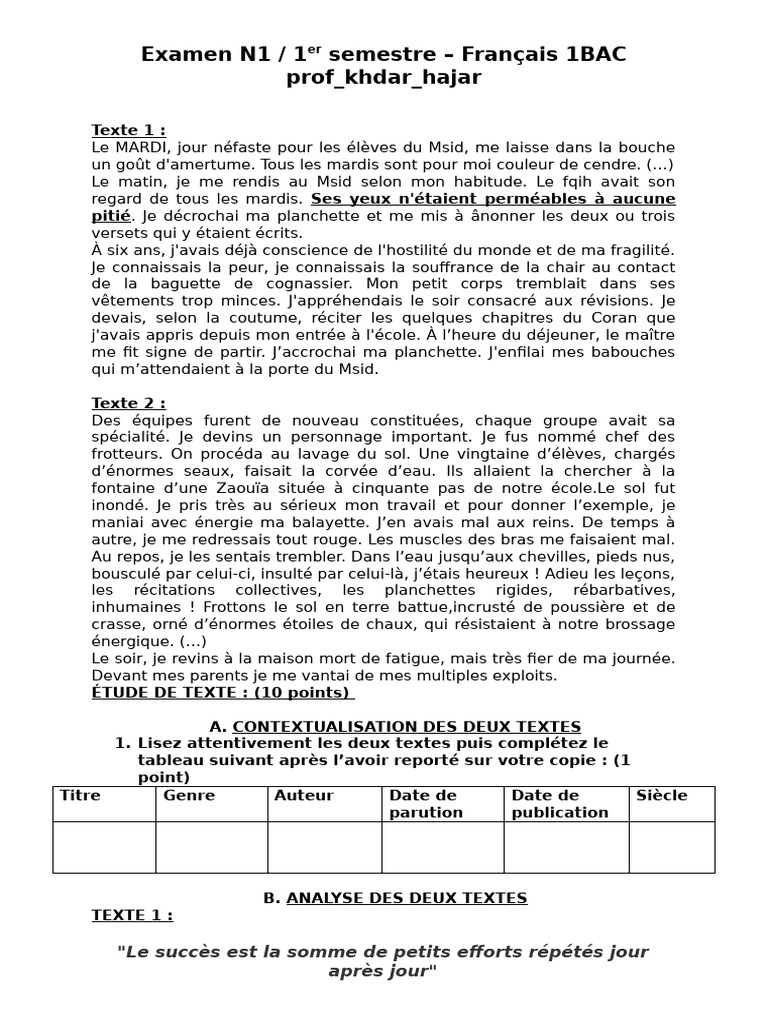 Examen N1 / 1$^{er}$ semestre – Français 1BAC
prof_khdar_hajar

Texte 1 :
Le MARDI, jour néfaste pour les élèves du Msid, me laisse dans la bouche un goût d'amertume. Tous les mardis sont pour moi couleur de cendre. (...) Le matin, je me rendis au Msid selon mon habitude. Le fqih avait son regard de tous les mardis. Ses yeux n'étaient perméables à aucune pitié. Je décrochai ma planchette et me mis à ânonner les deux ou trois versets qui y étaient écrits.
À six ans, j'avais déjà conscience de l'hostilité du monde et de ma fragilité. Je connaissais la peur, je connaissais la souffrance de la chair au contact de la baguette de cognassier. Mon petit corps tremblait dans ses vêtements trop minces. J'appréhendais le soir consacré aux révisions. Je devais, selon la coutume, réciter les quelques chapitres du Coran que j'avais appris depuis mon entrée à l'école. À l'heure du déjeuner, le maître me fit signe de partir. J'accrochai ma planchette. J'enfilai mes babouches qui m'attendaient à la porte du Msid.

Texte 2 :
Des équipes furent de nouveau constituées, chaque groupe avait sa spécialité. Je devins un personnage important. Je fus nommé chef des frotteurs. On procéda au lavage du sol. Une vingtaine d'élèves, chargés d'énormes seaux, faisait la corvée d'eau. Ils allaient la chercher à la fontaine d'une Zaouïa située à cinquante pas de notre école.Le sol fut inondé. Je pris très au sérieux mon travail et pour donner l'exemple, je maniai avec énergie ma balayette. J'en avais mal aux reins. De temps à autre, je me redressais tout rouge. Les muscles des bras me faisaient mal. Au repos, je les sentais trembler. Dans l'eau jusqu'aux chevilles, pieds nus, bousculé par celui-ci, insulté par celui-là, j'étais heureux ! Adieu les leçons, les récitations collectives, les planchettes rigides, rébarbatives, inhumaines ! Frottons le sol en terre battue,incrusté de poussière et de crasse, orné d'énormes étoiles de chaux, qui résistaient à notre brossage énergique. (...)
Le soir, je revins à la maison mort de fatigue, mais très fier de ma journée. Devant mes parents je me vantai de mes multiples exploits.
ÉTUDE DE TEXTE : (10 points)

A. CONTEXTUALISATION DES DEUX TEXTES
1. Lisez attentivement les deux textes puis complétez le tableau suivant après l'avoir reporté sur votre copie : (1 point)

| Titre | Genre | Auteur | Date de parution | Date de publication | Siècle |
|---|---|---|---|---|---|
| | | | | | |

B. ANALYSE DES DEUX TEXTES
TEXTE 1 :

"Le succès est la somme de petits efforts répétés jour après jour"